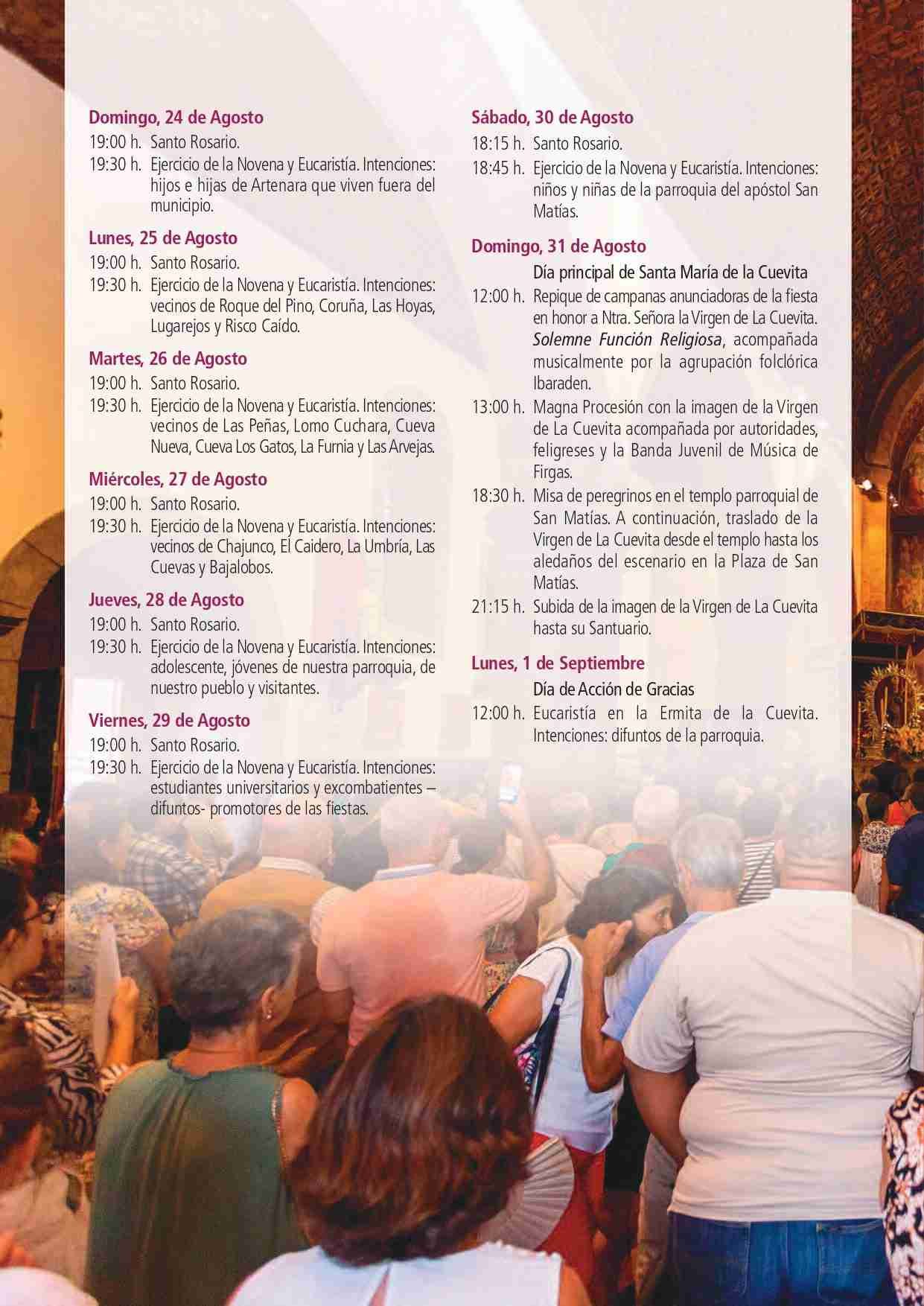 Domingo, 24 de Agosto
19:00 h. Santo Rosario.
19:30 h. Ejercicio de la Novena y Eucaristía. Intenciones: hijos e hijas de Artenara que viven fuera del municipio.

Lunes, 25 de Agosto
19:00 h. Santo Rosario.
19:30 h. Ejercicio de la Novena y Eucaristía. Intenciones: vecinos de Roque del Pino, Coruña, Las Hoyas, Lugarejos y Risco Caído.

Martes, 26 de Agosto
19:00 h. Santo Rosario.
19:30 h. Ejercicio de la Novena y Eucaristía. Intenciones: vecinos de Las Peñas, Lomo Cuchara, Cueva Nueva, Cueva Los Gatos, La Furnia y Las Arvejas.

Miércoles, 27 de Agosto
19:00 h. Santo Rosario.
19:30 h. Ejercicio de la Novena y Eucaristía. Intenciones: vecinos de Chajunco, El Caidero, La Umbría, Las Cuevas y Bajalobos.

Jueves, 28 de Agosto
19:00 h. Santo Rosario.
19:30 h. Ejercicio de la Novena y Eucaristía. Intenciones: adolescente, jóvenes de nuestra parroquia, de nuestro pueblo y visitantes.

Viernes, 29 de Agosto
19:00 h. Santo Rosario.
19:30 h. Ejercicio de la Novena y Eucaristía. Intenciones: estudiantes universitarios y excombatientes – difuntos- promotores de las fiestas.

Sábado, 30 de Agosto
18:15 h. Santo Rosario.
18:45 h. Ejercicio de la Novena y Eucaristía. Intenciones: niños y niñas de la parroquia del apóstol San Matías.

Domingo, 31 de Agosto
Día principal de Santa María de la Cuevita
12:00 h. Repique de campanas anunciadoras de la fiesta en honor a Ntra. Señora la Virgen de La Cuevita. Solemne Función Religiosa, acompañada musicalmente por la agrupación folclórica Ibaraden.
13:00 h. Magna Procesión con la imagen de la Virgen de La Cuevita acompañada por autoridades, feligreses y la Banda Juvenil de Música de Firgas.
18:30 h. Misa de peregrinos en el templo parroquial de San Matías. A continuación, traslado de la Virgen de La Cuevita desde el templo hasta los aledaños del escenario en la Plaza de San Matías.
21:15 h. Subida de la imagen de la Virgen de La Cuevita hasta su Santuario.

Lunes, 1 de Septiembre
Día de Acción de Gracias
12:00 h. Eucaristía en la Ermita de la Cuevita. Intenciones: difuntos de la parroquia.